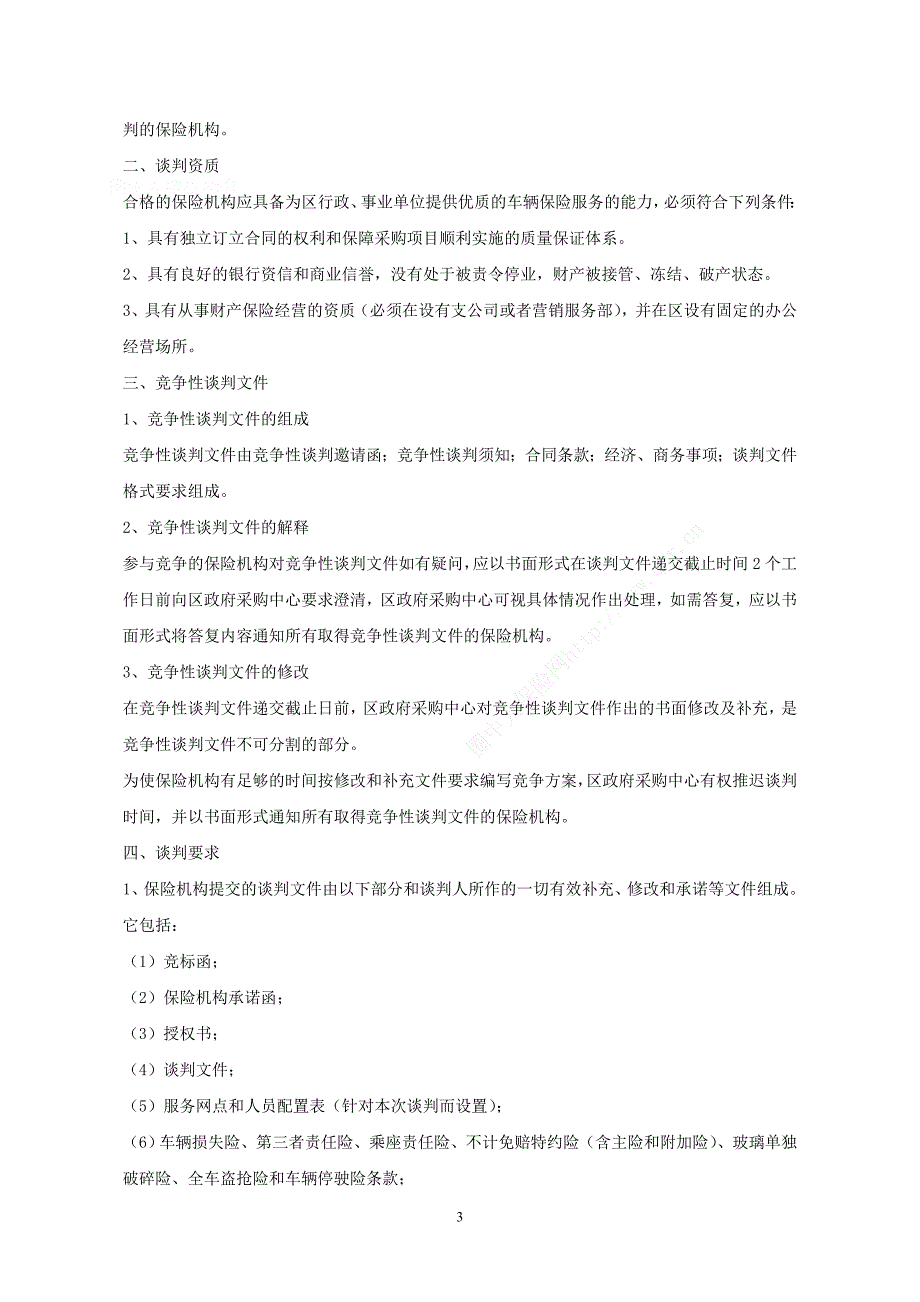 判的保险机构。

二、谈判资质

合格的保险机构应具备为区行政、事业单位提供优质的车辆保险服务的能力，必须符合下列条件：

1、具有独立订立合同的权利和保障采购项目顺利实施的质量保证体系。

2、具有良好的银行资信和商业信誉，没有处于被责令停业，财产被接管、冻结、破产状态。

3、具有从事财产保险经营的资质（必须在设有支公司或者营销服务部），并在区设有固定的办公经营场所。

三、竞争性谈判文件

1、竞争性谈判文件的组成

竞争性谈判文件由竞争性谈判邀请函；竞争性谈判须知；合同条款；经济、商务事项；谈判文件格式要求组成。

2、竞争性谈判文件的解释

参与竞争的保险机构对竞争性谈判文件如有疑问，应以书面形式在谈判文件递交截止时间 2 个工作日前向区政府采购中心要求澄清，区政府采购中心可视具体情况作出处理，如需答复，应以书面形式将答复内容通知所有取得竞争性谈判文件的保险机构。

3、竞争性谈判文件的修改

在竞争性谈判文件递交截止日前，区政府采购中心对竞争性谈判文件作出的书面修改及补充，是竞争性谈判文件不可分割的部分。

为使保险机构有足够的时间按修改和补充文件要求编写竞争方案，区政府采购中心有权推迟谈判时间，并以书面形式通知所有取得竞争性谈判文件的保险机构。

四、谈判要求

1、保险机构提交的谈判文件由以下部分和谈判人所作的一切有效补充、修改和承诺等文件组成。它包括：

（1）竞标函；

（2）保险机构承诺函；

（3）授权书；

（4）谈判文件；

（5）服务网点和人员配置表（针对本次谈判而设置）；

（6）车辆损失险、第三者责任险、乘座责任险、不计免赔特约险（含主险和附加险）、玻璃单独破碎险、全车盗抢险和车辆停驶险条款；

3